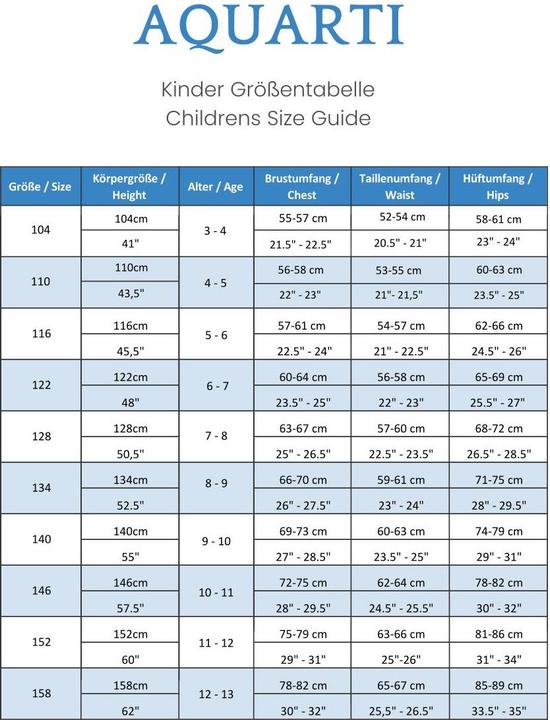 AQUARTI

Kinder Größentabelle
Childrens Size Guide

| Größe / Size | Körpergröße / Height | Alter / Age | Brustumfang / Chest | Taillenumfang / Waist | Hüftumfang / Hips |
|---|---|---|---|---|---|
| 104 | 104cm | 3 - 4 | 55-57 cm | 52-54 cm | 58-61 cm |
| | 41" | | 21.5" - 22.5" | 20.5" - 21" | 23" - 24" |
| 110 | 110cm | 4 - 5 | 56-58 cm | 53-55 cm | 60-63 cm |
| | 43,5" | | 22" - 23" | 21"- 21,5" | 23.5" - 25" |
| 116 | 116cm | 5 - 6 | 57-61 cm | 54-57 cm | 62-66 cm |
| | 45,5" | | 22.5" - 24" | 21" - 22.5" | 24.5" - 26" |
| 122 | 122cm | 6 - 7 | 60-64 cm | 56-58 cm | 65-69 cm |
| | 48" | | 23.5" - 25" | 22" - 23" | 25.5" - 27" |
| 128 | 128cm | 7 - 8 | 63-67 cm | 57-60 cm | 68-72 cm |
| | 50,5" | | 25" - 26.5" | 22.5" - 23.5" | 26.5" - 28.5" |
| 134 | 134cm | 8 - 9 | 66-70 cm | 59-61 cm | 71-75 cm |
| | 52.5" | | 26" - 27.5" | 23" - 24" | 28" - 29.5" |
| 140 | 140cm | 9 - 10 | 69-73 cm | 60-63 cm | 74-79 cm |
| | 55" | | 27" - 28.5" | 23.5" - 25" | 29" - 31" |
| 146 | 146cm | 10 - 11 | 72-75 cm | 62-64 cm | 78-82 cm |
| | 57.5" | | 28" - 29.5" | 24.5" - 25.5" | 30" - 32" |
| 152 | 152cm | 11 - 12 | 75-79 cm | 63-66 cm | 81-86 cm |
| | 60" | | 29" - 31" | 25"-26" | 31" - 34" |
| 158 | 158cm | 12 - 13 | 78-82 cm | 65-67 cm | 85-89 cm |
| | 62" | | 30" - 32" | 25,5" - 26.5" | 33.5" - 35" |